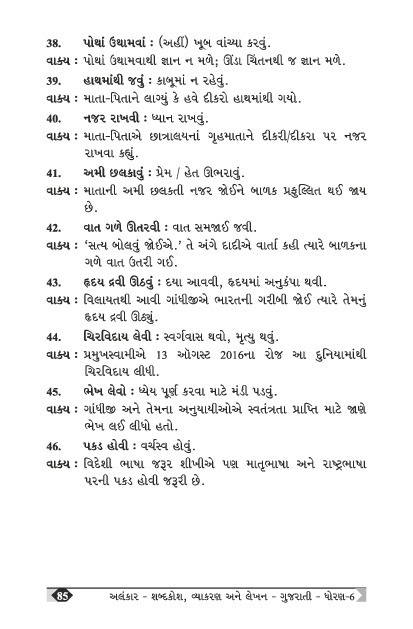 38. પોથાં ઉથામવાં : (અહીં) ખૂબ વાંચ્યા કરવું.
વાક્ય : પોથાં ઉથામવાથી જ્ઞાન ન મળે; ઊંડા ચિંતનથી જ જ્ઞાન મળે.

39. હાથમાંથી જવું : કાબૂમાં ન રહેવું.
વાક્ય : માતા-પિતાને લાગ્યું કે હવે દીકરો હાથમાંથી ગયો.

40. નજર રાખવી : ધ્યાન રાખવું.
વાક્ય : માતા-પિતાએ છાત્રાલયનાં ગૃહમાતાને દીકરી/દીકરા પર નજર રાખવા કહ્યું.

41. અમી છલકાવું : પ્રેમ / હેત ઊભરાવું.
વાક્ય : માતાની અમી છલકતી નજર જોઈને બાળક પ્રફુલ્લિત થઈ જાય છે.

42. વાત ગળે ઊતરવી : વાત સમજાઈ જવી.
વાક્ય : 'સત્ય બોલવું જોઈએ.' તે અંગે દાદીએ વાર્તા કહી ત્યારે બાળકના ગળે વાત ઉતરી ગઈ.

43. હૃદય દ્રવી ઊઠવું : દયા આવવી, હૃદયમાં અનુકંપા થવી.
વાક્ય : વિલાયતથી આવી ગાંધીજીએ ભારતની ગરીબી જોઈ ત્યારે તેમનું હૃદય દ્રવી ઊઠ્યું.

44. ચિરવિદાય લેવી : સ્વર્ગવાસ થવો, મૃત્યુ થવું.
વાક્ય : પ્રમુખસ્વામીએ 13 ઑગસ્ટ 2016ના રોજ આ દુનિયામાંથી ચિરવિદાય લીધી.

45. ભેખ લેવો : ધ્યેય પૂર્ણ કરવા માટે મંડી પડવું.
વાક્ય : ગાંધીજી અને તેમના અનુયાયીઓએ સ્વતંત્રતા પ્રાપ્તિ માટે જાણે ભેખ લઈ લીધો હતો.

46. પકડ હોવી : વર્ચસ્વ હોવું.
વાક્ય : વિદેશી ભાષા જરૂર શીખીએ પણ માતૃભાષા અને રાષ્ટ્રભાષા પરની પકડ હોવી જરૂરી છે.

85 અલંકાર - શબ્દકોશ, વ્યાકરણ અને લેખન - ગુજરાતી - ધોરણ-6